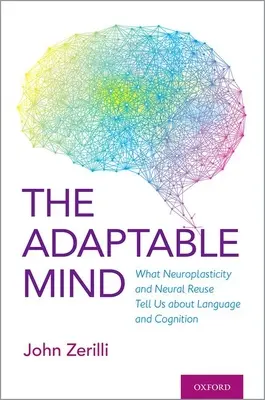 THE ADAPTABLE MIND

What Neuroplasticity and Neural Reuse Tell Us about Language and Cognition

John Zerilli

OXFORD